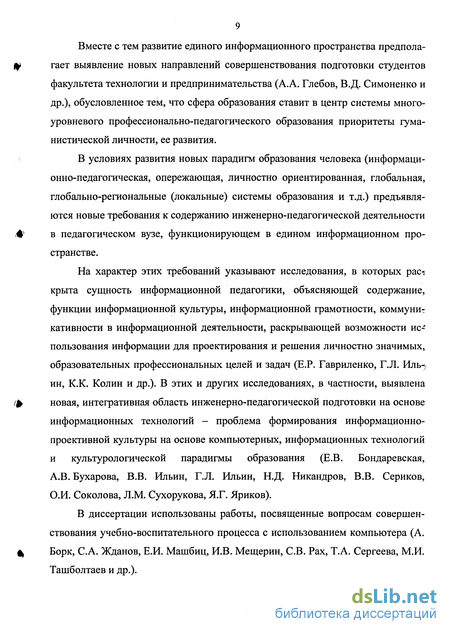 9

Вместе с тем развитие единого информационного пространства предполагает выявление новых направлений совершенствования подготовки студентов факультета технологии и предпринимательства (А.А. Глебов, В.Д. Симоненко и др.), обусловленное тем, что сфера образования ставит в центр системы многоуровневого профессионально-педагогического образования приоритеты гуманистической личности, ее развития.

В условиях развития новых парадигм образования человека (информационно-педагогическая, опережающая, личностно ориентированная, глобальная, глобально-региональные (локальные) системы образования и т.д.) предъявляются новые требования к содержанию инженерно-педагогической деятельности в педагогическом вузе, функционирующем в едином информационном пространстве.

На характер этих требований указывают исследования, в которых раскрыта сущность информационной педагогики, объясняющей содержание, функции информационной культуры, информационной грамотности, коммуникативности в информационной деятельности, раскрывающей возможности использования информации для проектирования и решения личностно значимых, образовательных профессиональных целей и задач (Е.Р. Гавриленко, Г.Л. Ильин, К.К. Колин и др.). В этих и других исследованиях, в частности, выявлена новая, интегративная область инженерно-педагогической подготовки на основе информационных технологий – проблема формирования информационно-проективной культуры на основе компьютерных, информационных технологий и культурологической парадигмы образования (Е.В. Бондаревская, А.В. Бухарова, В.В. Ильин, Г.Л. Ильин, Н.Д. Никандров, В.В. Сериков, О.И. Соколова, Л.М. Сухорукова, Я.Г. Яриков).

В диссертации использованы работы, посвященные вопросам совершенствования учебно-воспитательного процесса с использованием компьютера (А. Борк, С.А. Жданов, Е.И. Машбиц, И.В. Мещерин, С.В. Рах, Т.А. Сергеева, М.И. Ташболтаев и др.).

dsLib.net
библиотека диссертаций